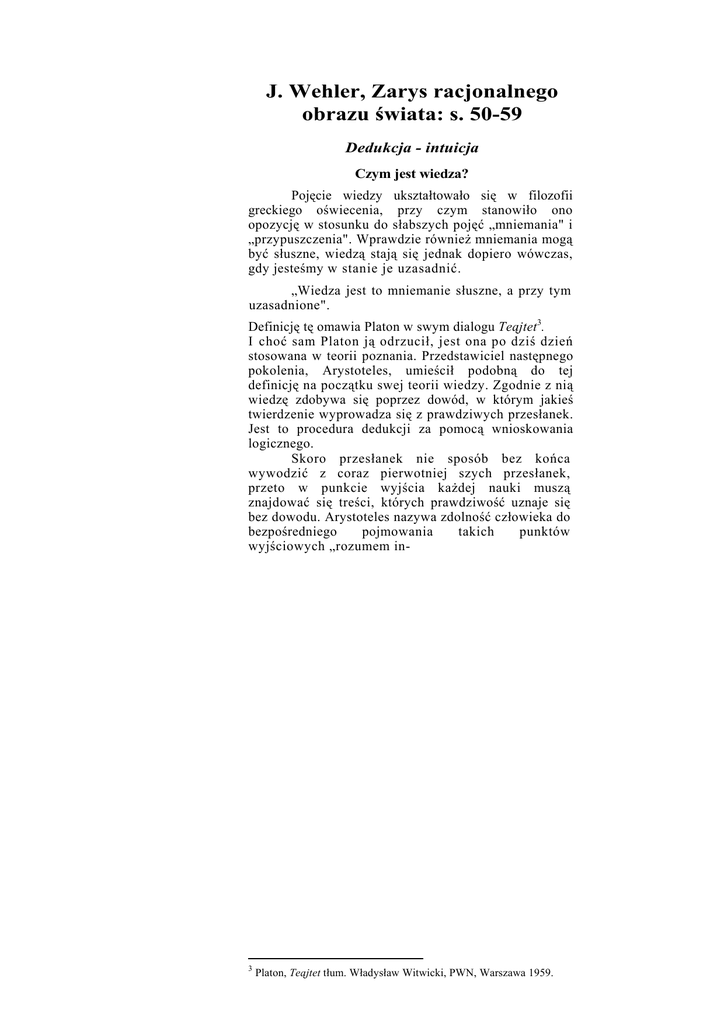 J. Wehler, Zarys racjonalnego obrazu świata: s. 50-59

Dedukcja - intuicja

Czym jest wiedza?

Pojęcie wiedzy ukształtowało się w filozofii greckiego oświecenia, przy czym stanowiło ono opozycję w stosunku do słabszych pojęć „mniemania" i „przypuszczenia". Wprawdzie również mniemania mogą być słuszne, wiedzą stają się jednak dopiero wówczas, gdy jesteśmy w stanie je uzasadnić.

„Wiedza jest to mniemanie słuszne, a przy tym uzasadnione".

Definicję tę omawia Platon w swym dialogu Teajtet$^3$.
I choć sam Platon ją odrzucił, jest ona po dziś dzień stosowana w teorii poznania. Przedstawiciel następnego pokolenia, Arystoteles, umieścił podobną do tej definicję na początku swej teorii wiedzy. Zgodnie z nią wiedzę zdobywa się poprzez dowód, w którym jakieś twierdzenie wyprowadza się z prawdziwych przesłanek. Jest to procedura dedukcji za pomocą wnioskowania logicznego.

Skoro przesłanek nie sposób bez końca wywodzić z coraz pierwotniej szych przesłanek, przeto w punkcie wyjścia każdej nauki muszą znajdować się treści, których prawdziwość uznaje się bez dowodu. Arystoteles nazywa zdolność człowieka do bezpośredniego pojmowania takich punktów wyjściowych „rozumem in-

$^3$ Platon, Teajtet tłum. Władysław Witwicki, PWN, Warszawa 1959.